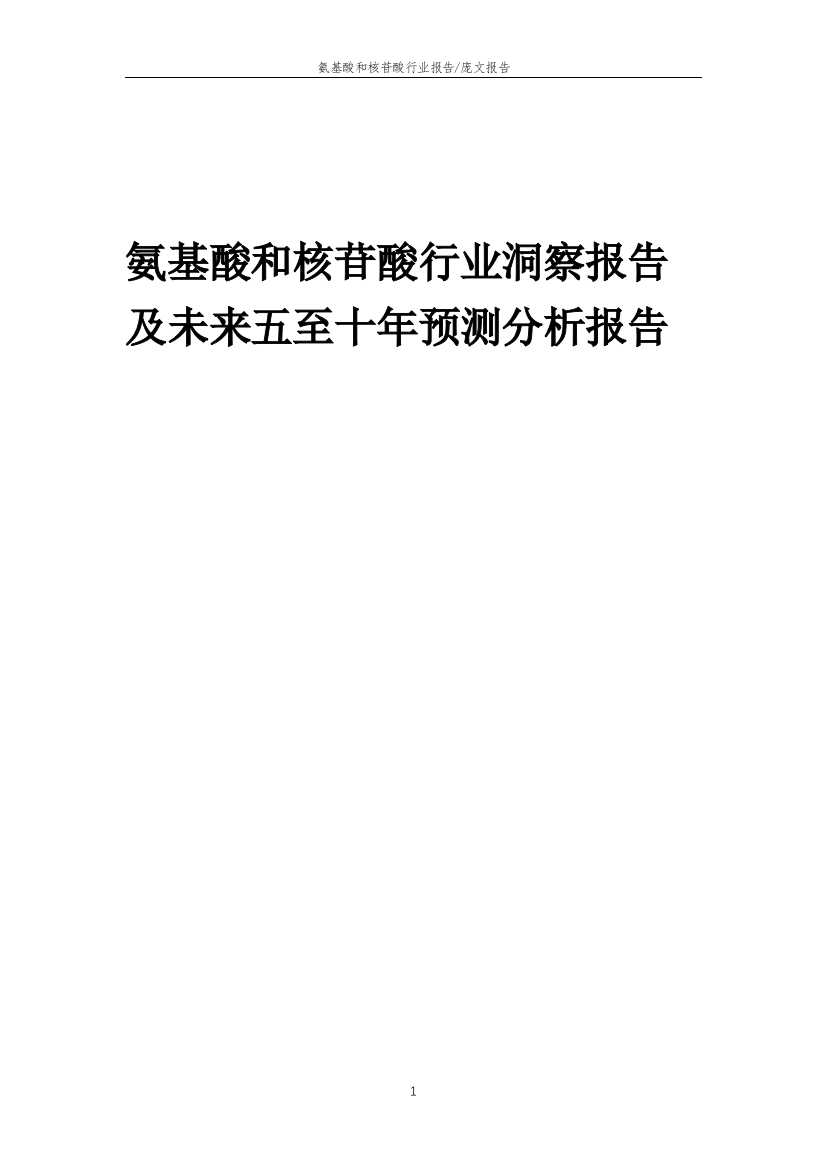 氨基酸和核苷酸行业报告/庞文报告

氨基酸和核苷酸行业洞察报告及未来五至十年预测分析报告

1